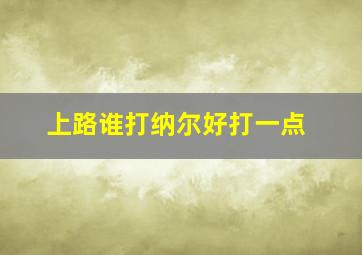 上路谁打纳尔好打一点